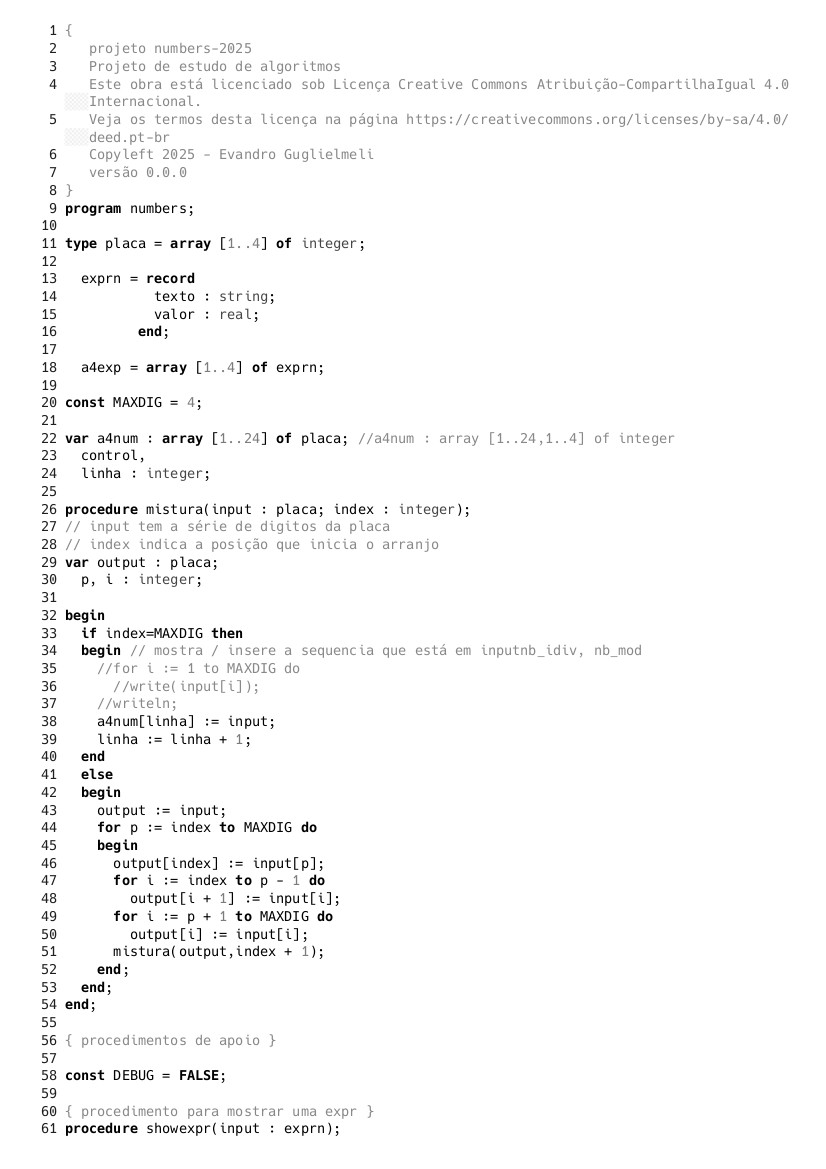 1 {
2 projeto numbers-2025
3 Projeto de estudo de algoritmos
4 Este obra está licenciado sob Licença Creative Commons Atribuição-CompartilhaIgual 4.0 Internacional.
5 Veja os termos desta licença na página https://creativecommons.org/licenses/by-sa/4.0/deed.pt-br
6 Copyleft 2025 - Evandro Guglielmeli
7 versão 0.0.0
8 }
9 program numbers;
10
11 type placa = array [1..4] of integer;
12
13 exprn = record
14 texto : string;
15 valor : real;
16 end;
17
18 a4exp = array [1..4] of exprn;
19
20 const MAXDIG = 4;
21
22 var a4num : array [1..24] of placa; //a4num : array [1..24,1..4] of integer
23 control,
24 linha : integer;
25
26 procedure mistura(input : placa; index : integer);
27 // input tem a série de digitos da placa
28 // index indica a posição que inicia o arranjo
29 var output : placa;
30 p, i : integer;
31
32 begin
33 if index=MAXDIG then
34 begin // mostra / insere a sequencia que está em inputnb_idiv, nb_mod
35 //for i := 1 to MAXDIG do
36 //write(input[i]);
37 //writeln;
38 a4num[linha] := input;
39 linha := linha + 1;
40 end
41 else
42 begin
43 output := input;
44 for p := index to MAXDIG do
45 begin
46 output[index] := input[p];
47 for i := index to p - 1 do
48 output[i + 1] := input[i];
49 for i := p + 1 to MAXDIG do
50 output[i] := input[i];
51 mistura(output,index + 1);
52 end;
53 end;
54 end;
55
56 { procedimentos de apoio }
57
58 const DEBUG = FALSE;
59
60 { procedimento para mostrar uma expr }
61 procedure showexpr(input : exprn);